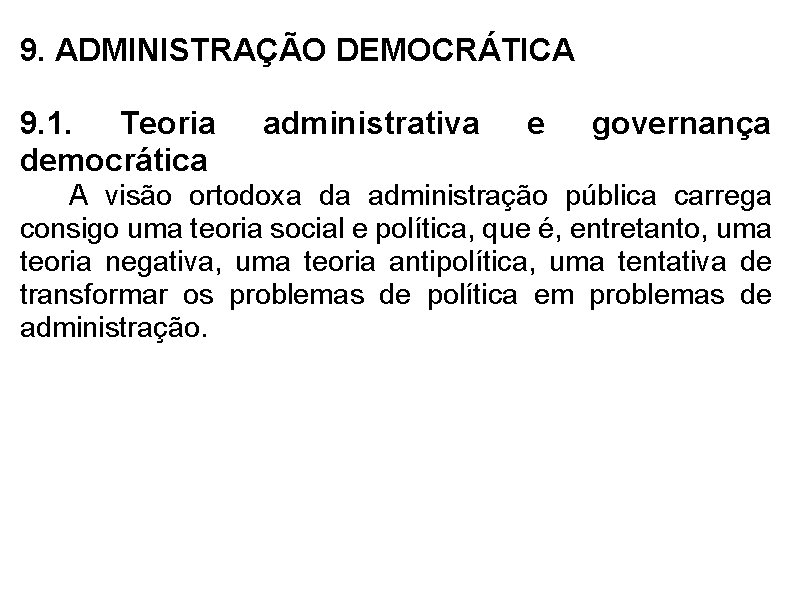 9. ADMINISTRAÇÃO DEMOCRÁTICA

9.1. Teoria administrativa e governança democrática

A visão ortodoxa da administração pública carrega consigo uma teoria social e política, que é, entretanto, uma teoria negativa, uma teoria antipolítica, uma tentativa de transformar os problemas de política em problemas de administração.